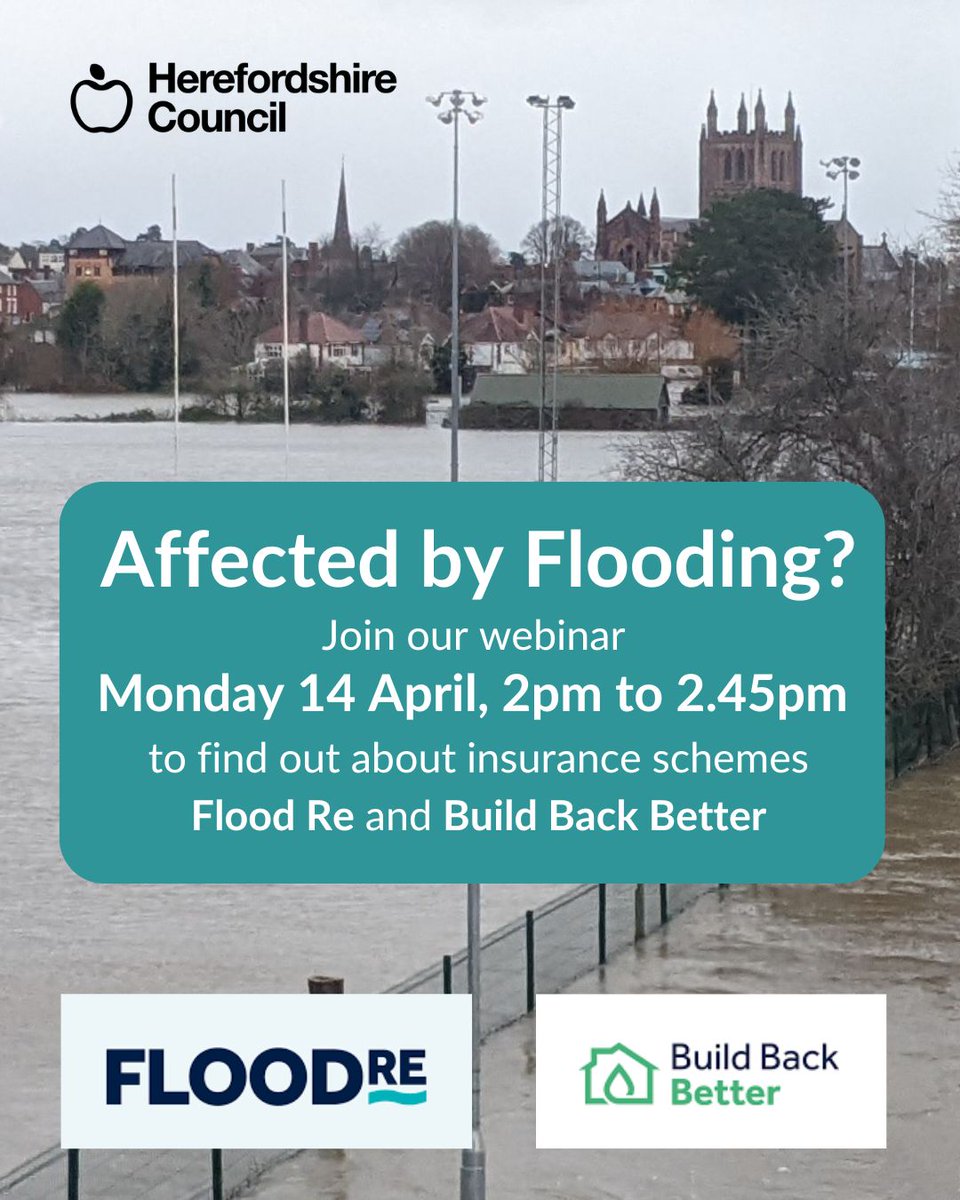 Herefordshire Council

Affected by Flooding?

Join our webinar

Monday 14 April, 2pm to 2.45pm

to find out about insurance schemes

Flood Re and Build Back Better

FLOOD RE

Build Back Better